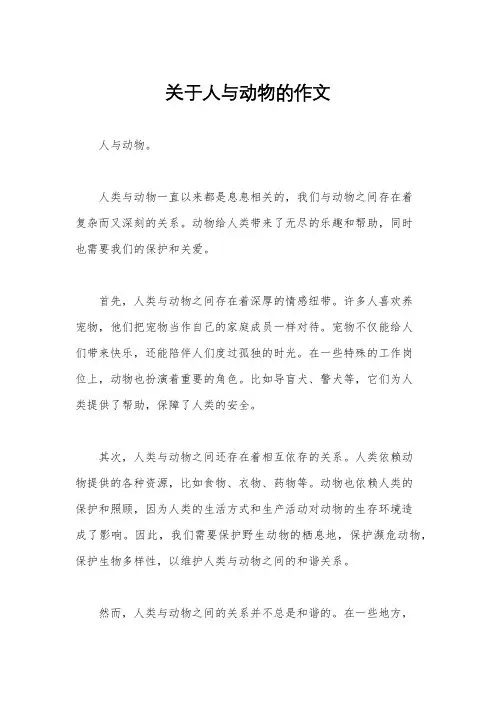 关于人与动物的作文

人与动物。

人类与动物一直以来都是息息相关的，我们与动物之间存在着复杂而又深刻的关系。动物给人类带来了无尽的乐趣和帮助，同时也需要我们的保护和关爱。

首先，人类与动物之间存在着深厚的情感纽带。许多人喜欢养宠物，他们把宠物当作自己的家庭成员一样对待。宠物不仅能给人们带来快乐，还能陪伴人们度过孤独的时光。在一些特殊的工作岗位上，动物也扮演着重要的角色。比如导盲犬、警犬等，它们为人类提供了帮助，保障了人类的安全。

其次，人类与动物之间还存在着相互依存的关系。人类依赖动物提供的各种资源，比如食物、衣物、药物等。动物也依赖人类的保护和照顾，因为人类的生活方式和生产活动对动物的生存环境造成了影响。因此，我们需要保护野生动物的栖息地，保护濒危动物，保护生物多样性，以维护人类与动物之间的和谐关系。

然而，人类与动物之间的关系并不总是和谐的。在一些地方，